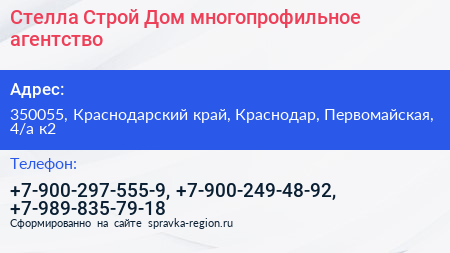 Стелла Строй Дом многопрофильное агентство

Адрес:

350055, Краснодарский край, Краснодар, Первомайская, 4/а к2

Телефон:

+7-900-297-555-9, +7-900-249-48-92, +7-989-835-79-18

Сформированно на сайте spravka-region.ru